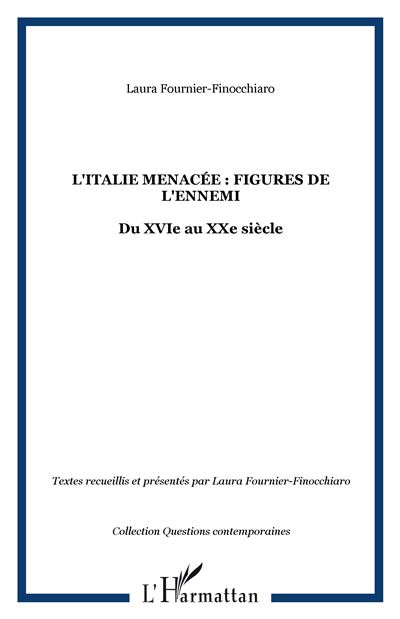 Laura Fournier-Finocchiaro

L'ITALIE MENACÉE : FIGURES DE L'ENNEMI

Du XVIe au XXe siècle

Textes recueillis et présentés par Laura Fournier-Finocchiaro

Collection Questions contemporaines

L'Harmattan